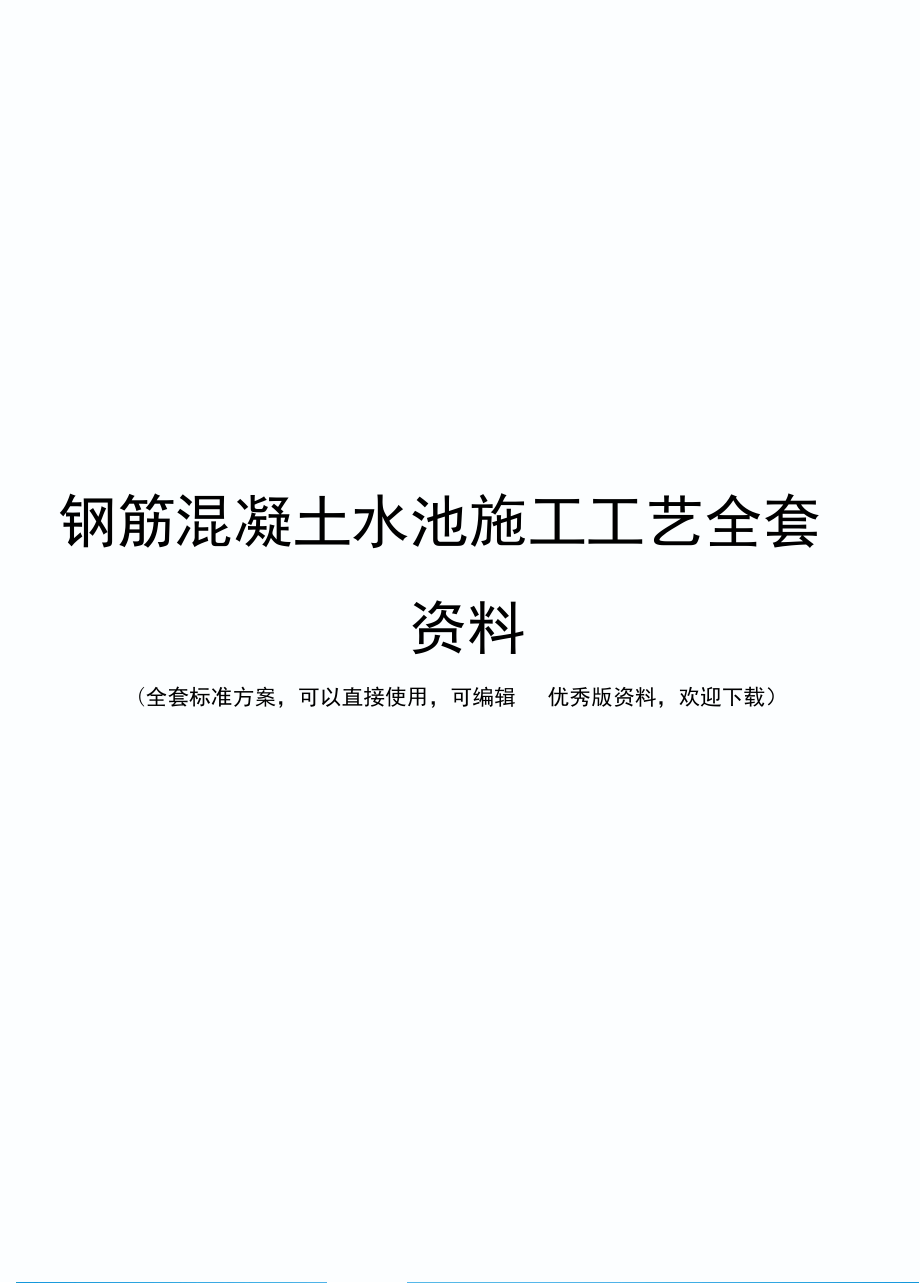 钢筋混凝土水池施工工艺全套资料

（全套标准方案，可以直接使用，可编辑 优秀版资料，欢迎下载）